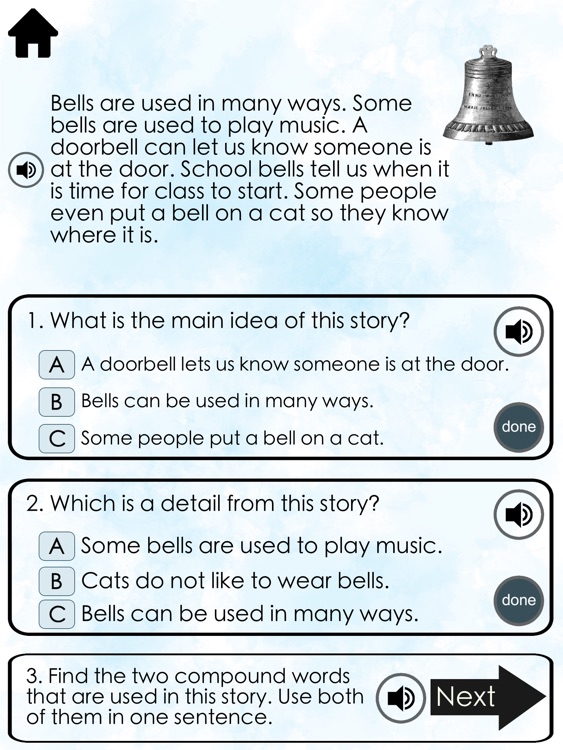 Bells are used in many ways. Some bells are used to play music. A doorbell can let us know someone is at the door. School bells tell us when it is time for class to start. Some people even put a bell on a cat so they know where it is.

1. What is the main idea of this story?

A A doorbell lets us know someone is at the door.

B Bells can be used in many ways.

C Some people put a bell on a cat.

done

2. Which is a detail from this story?

A Some bells are used to play music.

B Cats do not like to wear bells.

C Bells can be used in many ways.

done

3. Find the two compound words that are used in this story. Use both of them in one sentence.

Next